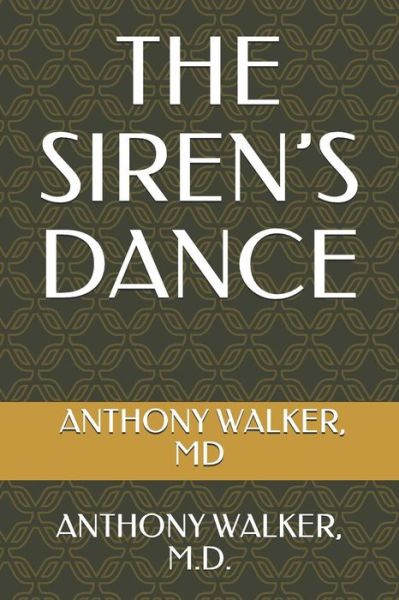 THE SIREN'S DANCE

ANTHONY WALKER, MD

ANTHONY WALKER, M.D.